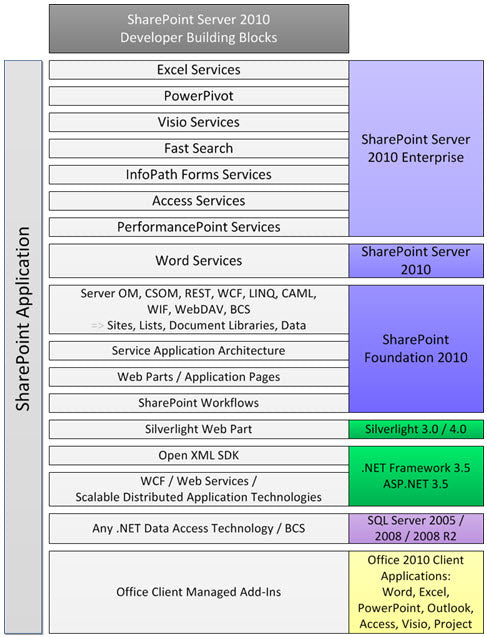 SharePoint Server 2010
Developer Building Blocks

SharePoint Application

Excel Services

PowerPivot

Visio Services

Fast Search

InfoPath Forms Services

Access Services

PerformancePoint Services

SharePoint Server 2010 Enterprise

Word Services

SharePoint Server 2010

Server OM, CSOM, REST, WCF, LINQ, CAML, WIF, WebDAV, BCS
=> Sites, Lists, Document Libraries, Data

Service Application Architecture

Web Parts / Application Pages

SharePoint Workflows

SharePoint Foundation 2010

Silverlight Web Part

Silverlight 3.0 / 4.0

Open XML SDK

WCF / Web Services /
Scalable Distributed Application Technologies

.NET Framework 3.5
ASP.NET 3.5

Any .NET Data Access Technology / BCS

SQL Server 2005 / 2008 / 2008 R2

Office Client Managed Add-Ins

Office 2010 Client Applications:
Word, Excel, PowerPoint, Outlook, Access, Visio, Project